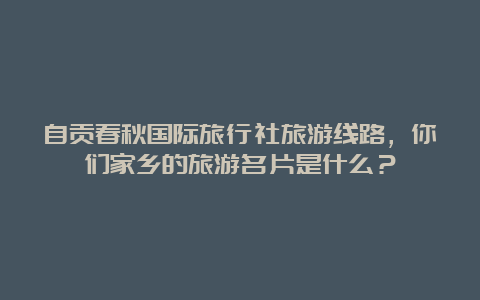 自贡春秋国际旅行社旅游线路，你们家乡的旅游名片是什么？